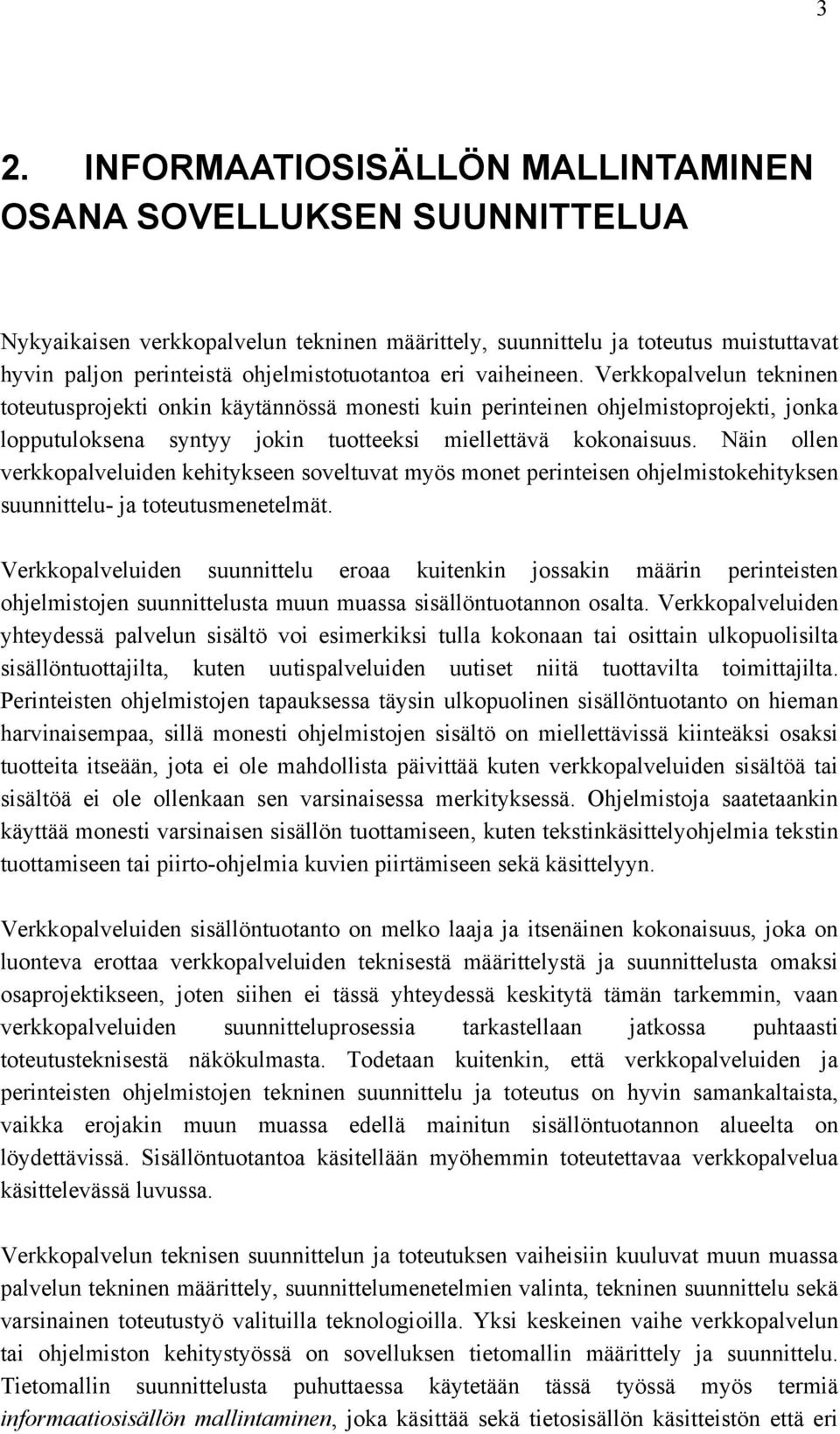 3

2. INFORMAATIOSISÄLLÖN MALLINTAMINEN OSANA SOVELLUKSEN SUUNNITTELUA

Nykyaikaisen verkkopalvelun tekninen määrittely, suunnittelu ja toteutus muistuttavat hyvin paljon perinteistä ohjelmistotuotantoa eri vaiheineen. Verkkopalvelun tekninen toteutusprojekti onkin käytännössä monesti kuin perinteinen ohjelmistoprojekti, jonka lopputuloksena syntyy jokin tuotteeksi miellettävä kokonaisuus. Näin ollen verkkopalveluiden kehitykseen soveltuvat myös monet perinteisen ohjelmistokehityksen suunnittelu- ja toteutusmenetelmät.

Verkkopalveluiden suunnittelu eroaa kuitenkin jossakin määrin perinteisten ohjelmistojen suunnittelusta muun muassa sisällöntuotannon osalta. Verkkopalveluiden yhteydessä palvelun sisältö voi esimerkiksi tulla kokonaan tai osittain ulkopuolisilta sisällöntuottajilta, kuten uutispalveluiden uutiset niitä tuottavilta toimittajilta. Perinteisten ohjelmistojen tapauksessa täysin ulkopuolinen sisällöntuotanto on hieman harvinaisempaa, sillä monesti ohjelmistojen sisältö on miellettävissä kiinteäksi osaksi tuotteita itseään, jota ei ole mahdollista päivittää kuten verkkopalveluiden sisältöä tai sisältöä ei ole ollenkaan sen varsinaisessa merkityksessä. Ohjelmistoja saatetaankin käyttää monesti varsinaisen sisällön tuottamiseen, kuten tekstinkäsittelyohjelmia tekstin tuottamiseen tai piirto-ohjelmia kuvien piirtämiseen sekä käsittelyyn.

Verkkopalveluiden sisällöntuotanto on melko laaja ja itsenäinen kokonaisuus, joka on luonteva erottaa verkkopalveluiden teknisestä määrittelystä ja suunnittelusta omaksi osaprojektikseen, joten siihen ei tässä yhteydessä keskitytä tämän tarkemmin, vaan verkkopalveluiden suunnitteluprosessia tarkastellaan jatkossa puhtaasti toteutusteknisestä näkökulmasta. Todetaan kuitenkin, että verkkopalveluiden ja perinteisten ohjelmistojen tekninen suunnittelu ja toteutus on hyvin samankaltaista, vaikka erojakin muun muassa edellä mainitun sisällöntuotannon alueelta on löydettävissä. Sisällöntuotantoa käsitellään myöhemmin toteutettavaa verkkopalvelua käsittelevässä luvussa.

Verkkopalvelun teknisen suunnittelun ja toteutuksen vaiheisiin kuuluvat muun muassa palvelun tekninen määrittely, suunnittelumenetelmien valinta, tekninen suunnittelu sekä varsinainen toteutustyö valituilla teknologioilla. Yksi keskeinen vaihe verkkopalvelun tai ohjelmiston kehitystyössä on sovelluksen tietomallin määrittely ja suunnittelu. Tietomallin suunnittelusta puhuttaessa käytetään tässä työssä myös termiä informaatiosisällön mallintaminen, joka käsittää sekä tietosisällön käsitteistön että eri